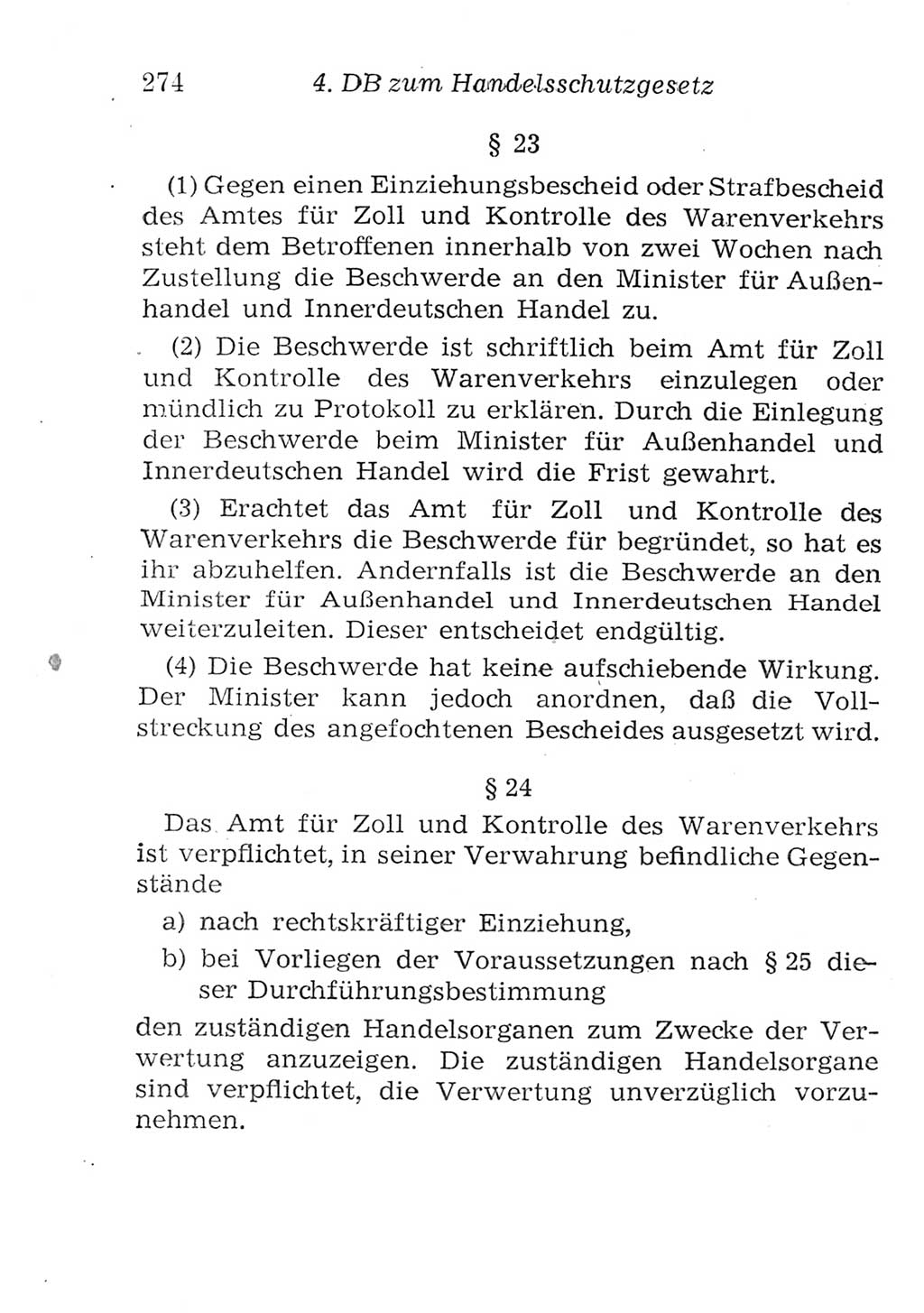 274 4. DB zum Handelsschutzgesetz

§ 23

(1) Gegen einen Einziehungsbescheid oder Strafbescheid des Amtes für Zoll und Kontrolle des Warenverkehrs steht dem Betroffenen innerhalb von zwei Wochen nach Zustellung die Beschwerde an den Minister für Außenhandel und Innerdeutschen Handel zu.

(2) Die Beschwerde ist schriftlich beim Amt für Zoll und Kontrolle des Warenverkehrs einzulegen oder mündlich zu Protokoll zu erklären. Durch die Einlegung der Beschwerde beim Minister für Außenhandel und Innerdeutschen Handel wird die Frist gewahrt.

(3) Erachtet das Amt für Zoll und Kontrolle des Warenverkehrs die Beschwerde für begründet, so hat es ihr abzuhelfen. Andernfalls ist die Beschwerde an den Minister für Außenhandel und Innerdeutschen Handel weiterzuleiten. Dieser entscheidet endgültig.

(4) Die Beschwerde hat keine aufschiebende Wirkung. Der Minister kann jedoch anordnen, daß die Vollstreckung des angefochtenen Bescheides ausgesetzt wird.

§ 24

Das Amt für Zoll und Kontrolle des Warenverkehrs ist verpflichtet, in seiner Verwahrung befindliche Gegenstände

a) nach rechtskräftiger Einziehung,

b) bei Vorliegen der Voraussetzungen nach § 25 dieser Durchführungsbestimmung

den zuständigen Handelsorganen zum Zwecke der Verwertung anzuzeigen. Die zuständigen Handelsorgane sind verpflichtet, die Verwertung unverzüglich vorzunehmen.